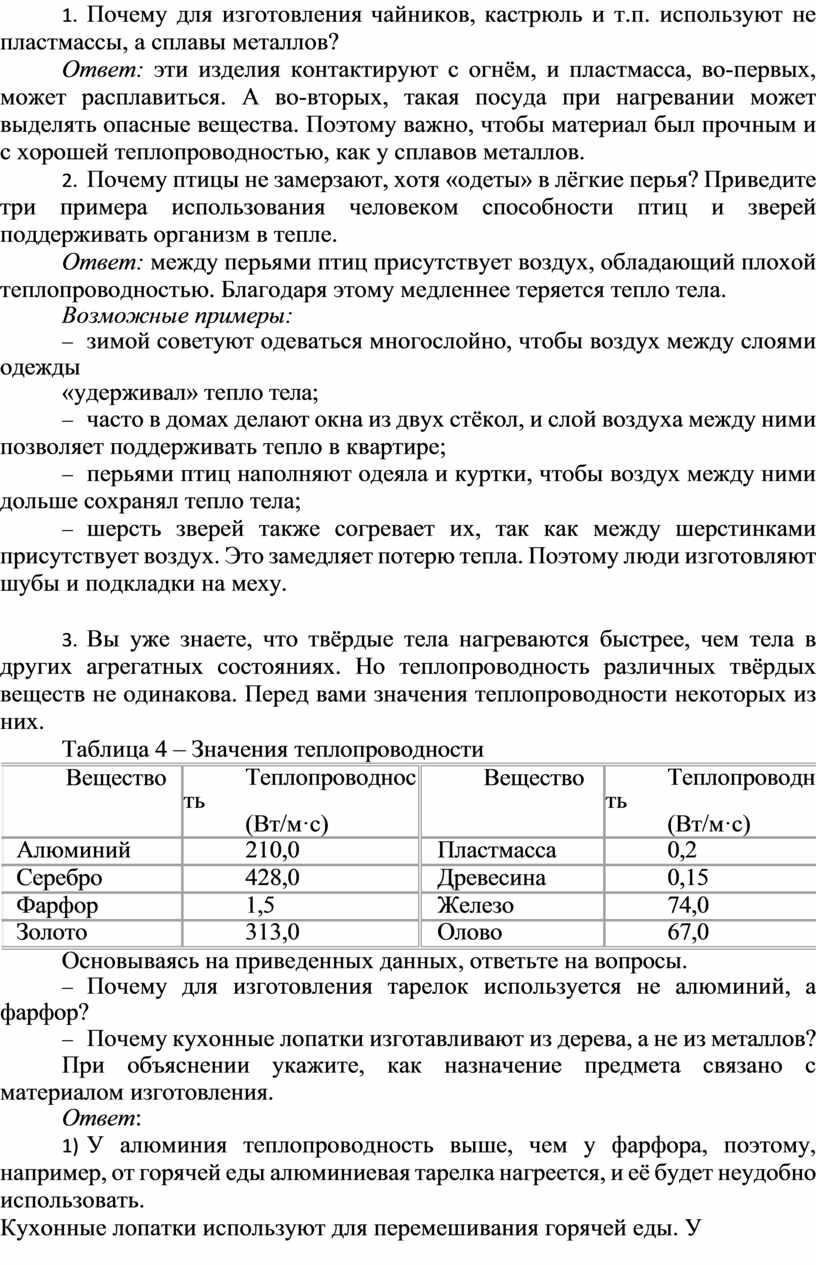 1. Почему для изготовления чайников, кастрюль и т.п. используют не пластмассы, а сплавы металлов?

Ответ: эти изделия контактируют с огнём, и пластмасса, во-первых, может расплавиться. А во-вторых, такая посуда при нагревании может выделять опасные вещества. Поэтому важно, чтобы материал был прочным и с хорошей теплопроводностью, как у сплавов металлов.

2. Почему птицы не замерзают, хотя «одеты» в лёгкие перья? Приведите три примера использования человеком способности птиц и зверей поддерживать организм в тепле.

Ответ: между перьями птиц присутствует воздух, обладающий плохой теплопроводностью. Благодаря этому медленнее теряется тепло тела.

Возможные примеры:

– зимой советуют одеваться многослойно, чтобы воздух между слоями одежды

«удерживал» тепло тела;

– часто в домах делают окна из двух стёкол, и слой воздуха между ними позволяет поддерживать тепло в квартире;

– перьями птиц наполняют одеяла и куртки, чтобы воздух между ними дольше сохранял тепло тела;

– шерсть зверей также согревает их, так как между шерстинками присутствует воздух. Это замедляет потерю тепла. Поэтому люди изготовляют шубы и подкладки на меху.

3. Вы уже знаете, что твёрдые тела нагреваются быстрее, чем тела в других агрегатных состояниях. Но теплопроводность различных твёрдых веществ не одинакова. Перед вами значения теплопроводности некоторых из них.

Таблица 4 – Значения теплопроводности

| Вещество | Теплопроводность (Вт/м·с) | Вещество | Теплопроводность (Вт/м·с) |
|---|---|---|---|
| Алюминий | 210,0 | Пластмасса | 0,2 |
| Серебро | 428,0 | Древесина | 0,15 |
| Фарфор | 1,5 | Железо | 74,0 |
| Золото | 313,0 | Олово | 67,0 |

Основываясь на приведенных данных, ответьте на вопросы.

– Почему для изготовления тарелок используется не алюминий, а фарфор?

– Почему кухонные лопатки изготавливают из дерева, а не из металлов?

При объяснении укажите, как назначение предмета связано с материалом изготовления.

Ответ:

1) У алюминия теплопроводность выше, чем у фарфора, поэтому, например, от горячей еды алюминиевая тарелка нагреется, и её будет неудобно использовать.

Кухонные лопатки используют для перемешивания горячей еды. У